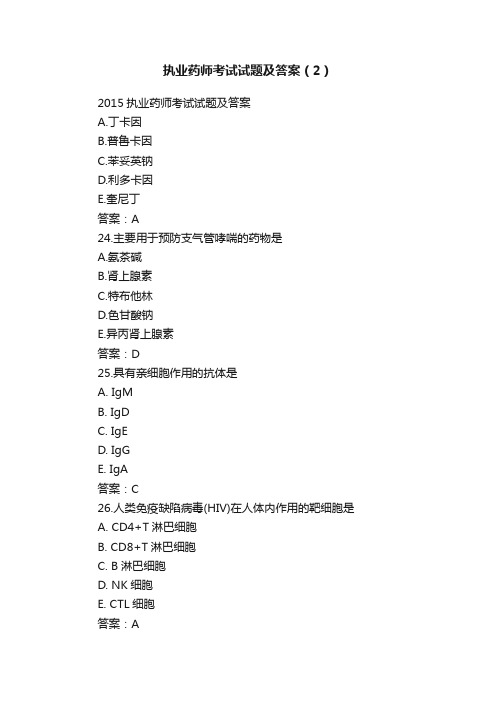 执业药师考试试题及答案（2）

2015 执业药师考试试题及答案
A.丁卡因
B.普鲁卡因
C.苯妥英钠
D.利多卡因
E.奎尼丁
答案：A
24.主要用于预防支气管哮喘的药物是
A.氨茶碱
B.肾上腺素
C.特布他林
D.色甘酸钠
E.异丙肾上腺素
答案：D
25.具有亲细胞作用的抗体是
A. IgM
B. IgD
C. IgE
D. IgG
E. IgA
答案：C
26.人类免疫缺陷病毒(HIV)在人体内作用的靶细胞是
A. CD4+T 淋巴细胞
B. CD8+T 淋巴细胞
C. B 淋巴细胞
D. NK 细胞
E. CTL 细胞
答案：A